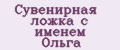 Сувенирная ложка с именем Ольга